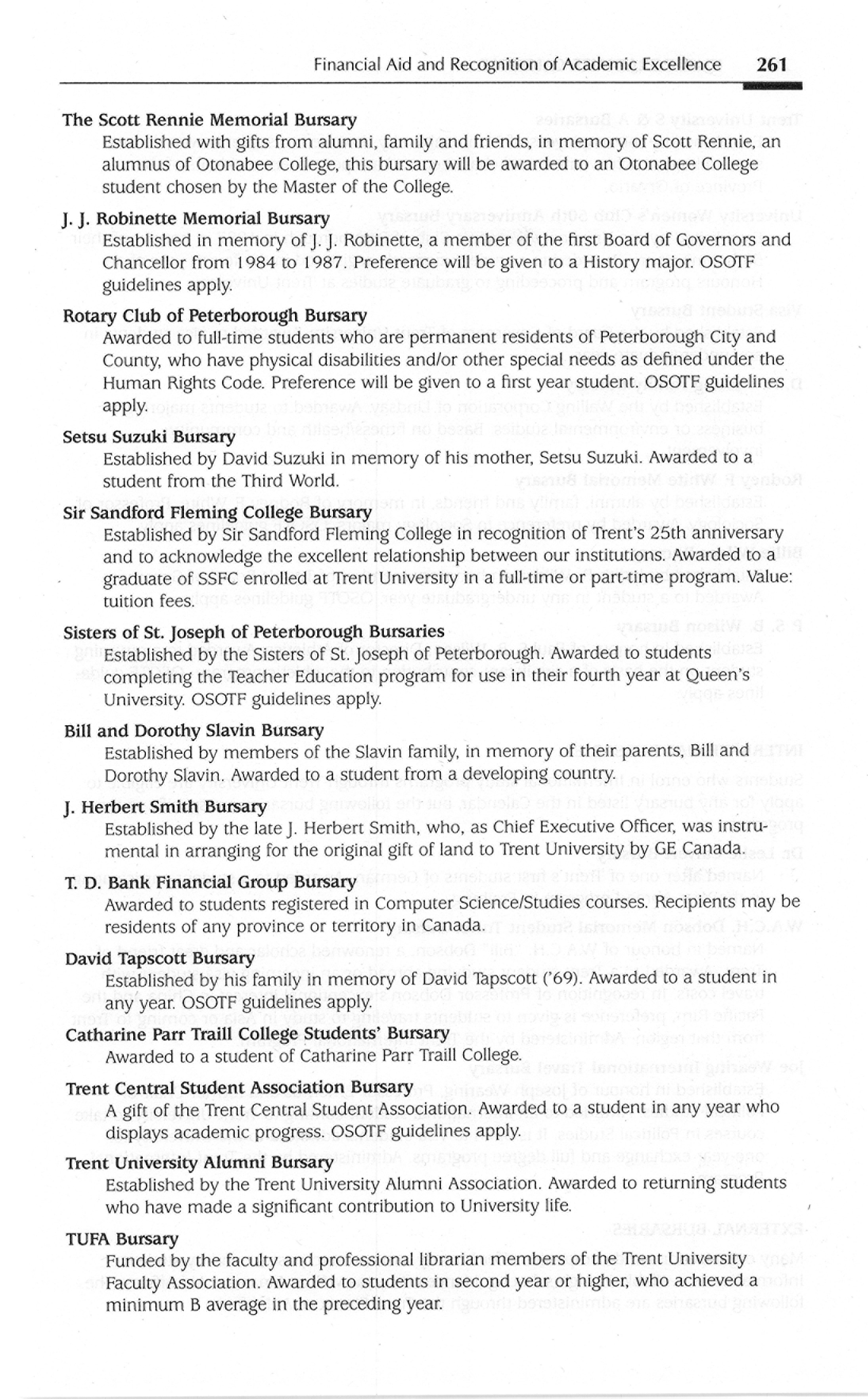 Financial Aid and Recognition of Academic Excellence 261

The Scott Rennie Memorial Bursary
Established with gifts from alumni, family and friends, in memory of Scott Rennie, an alumnus of Otonabee College, this bursary will be awarded to an Otonabee College student chosen by the Master of the College.

J. J. Robinette Memorial Bursary
Established in memory of J. J. Robinette, a member of the first Board of Governors and Chancellor from 1984 to 1987. Preference will be given to a History major. OSOTF guidelines apply.

Rotary Club of Peterborough Bursary
Awarded to full-time students who are permanent residents of Peterborough City and County, who have physical disabilities and/or other special needs as defined under the Human Rights Code. Preference will be given to a first year student. OSOTF guidelines apply.

Setsu Suzuki Bursary
Established by David Suzuki in memory of his mother, Setsu Suzuki. Awarded to a student from the Third World.

Sir Sandford Fleming College Bursary
Established by Sir Sandford Fleming College in recognition of Trent's 25th anniversary and to acknowledge the excellent relationship between our institutions. Awarded to a graduate of SSFC enrolled at Trent University in a full-time or part-time program. Value: tuition fees.

Sisters of St. Joseph of Peterborough Bursaries
Established by the Sisters of St. Joseph of Peterborough. Awarded to students completing the Teacher Education program for use in their fourth year at Queen's University. OSOTF guidelines apply.

Bill and Dorothy Slavin Bursary
Established by members of the Slavin family, in memory of their parents, Bill and Dorothy Slavin. Awarded to a student from a developing country.

J. Herbert Smith Bursary
Established by the late J. Herbert Smith, who, as Chief Executive Officer, was instrumental in arranging for the original gift of land to Trent University by GE Canada.

T. D. Bank Financial Group Bursary
Awarded to students registered in Computer Science/Studies courses. Recipients may be residents of any province or territory in Canada.

David Tapscott Bursary
Established by his family in memory of David Tapscott ('69). Awarded to a student in any year. OSOTF guidelines apply.

Catharine Parr Traill College Students' Bursary
Awarded to a student of Catharine Parr Traill College.

Trent Central Student Association Bursary
A gift of the Trent Central Student Association. Awarded to a student in any year who displays academic progress. OSOTF guidelines apply.

Trent University Alumni Bursary
Established by the Trent University Alumni Association. Awarded to returning students who have made a significant contribution to University life.

TUFA Bursary
Funded by the faculty and professional librarian members of the Trent University Faculty Association. Awarded to students in second year or higher, who achieved a minimum B average in the preceding year.